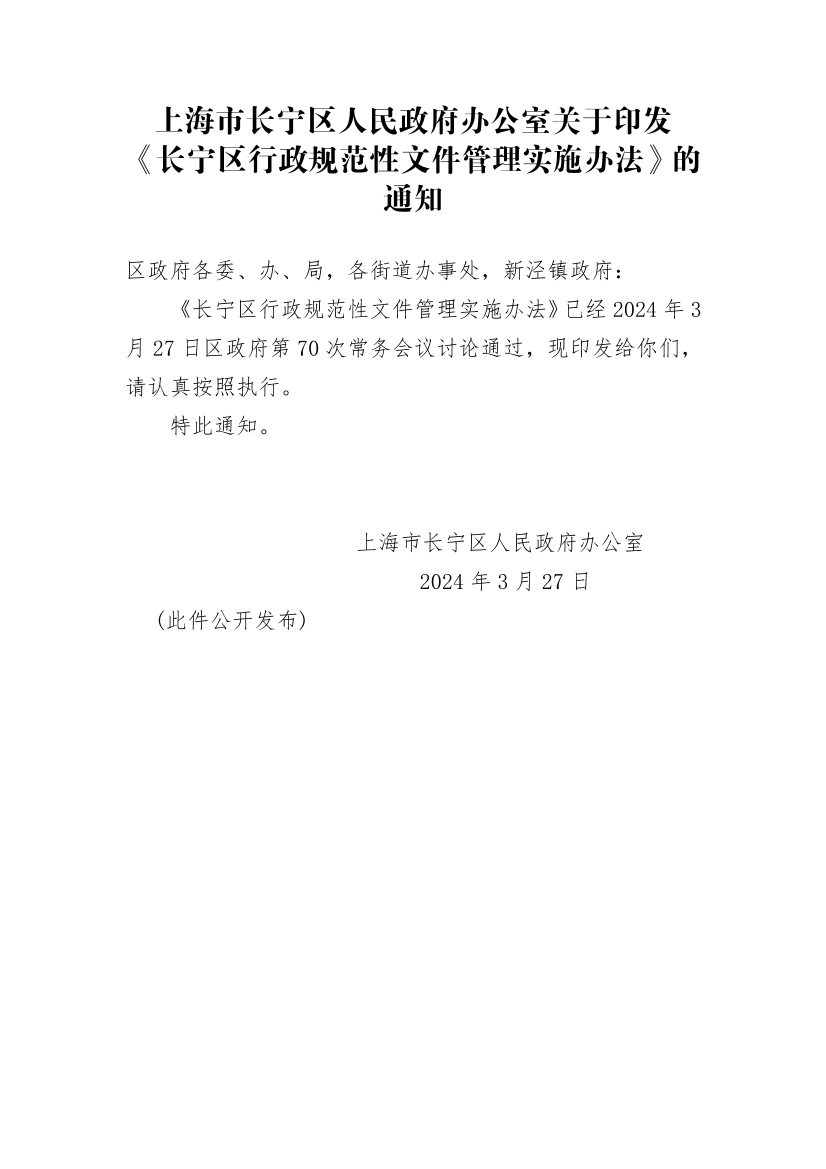 上海市长宁区人民政府办公室关于印发《长宁区行政规范性文件管理实施办法》的通知

区政府各委、办、局，各街道办事处，新泾镇政府：

《长宁区行政规范性文件管理实施办法》已经 2024 年 3 月 27 日区政府第 70 次常务会议讨论通过，现印发给你们，请认真按照执行。

特此通知。

上海市长宁区人民政府办公室

2024 年 3 月 27 日

（此件公开发布）